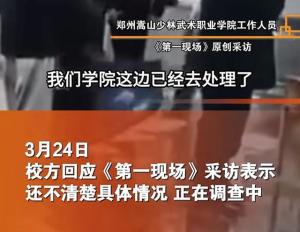 郑州嵩山少林武术职业学院工作人员

《第一现场》原创采访

我们学院这边已经去处理了

3月24日
校方回应《第一现场》采访表示
还不清楚具体情况 正在调查中